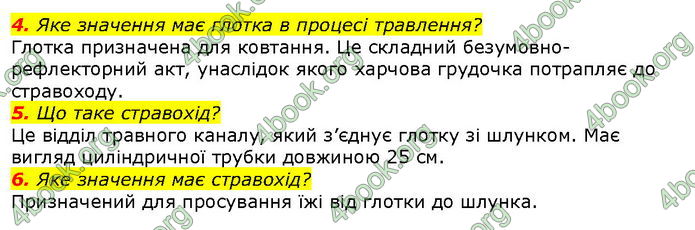 4. Яке значення має глотка в процесі травлення?
Глотка призначена для ковтання. Це складний безумовно-рефлекторний акт, унаслідок якого харчова грудочка потрапляє до стравоходу.
5. Що таке стравохід?
Це відділ травного каналу, який з'єднує глотку зі шлунком. Має вигляд циліндричної трубки довжиною 25 см.
6. Яке значення має стравохід?
Призначений для просування їжі від глотки до шлунка.

4book.org 4book.org 4book.org 4book.org 4book.org 4book.org 4book.org 4book.org